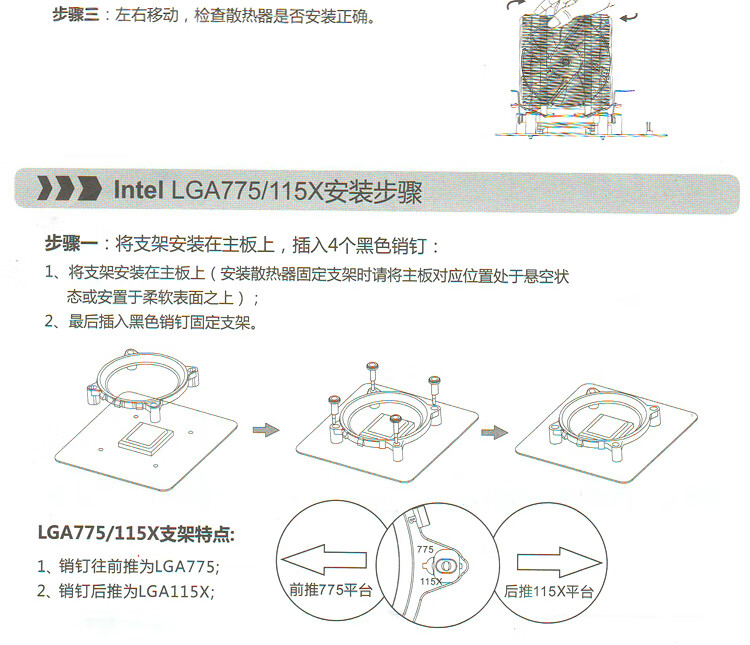 步骤三：左右移动，检查散热器是否安装正确。

Intel LGA775/115X安装步骤

步骤一：将支架安装在主板上，插入4个黑色销钉：

1、将支架安装在主板上（安装散热器固定支架时请将主板对应位置处于悬空状态或安置于柔软表面之上）；

2、最后插入黑色销钉固定支架。

LGA775/115X支架特点:

1、销钉往前推为LGA775;

2、销钉后推为LGA115X;

前推775平台

775

115X

后推115X平台